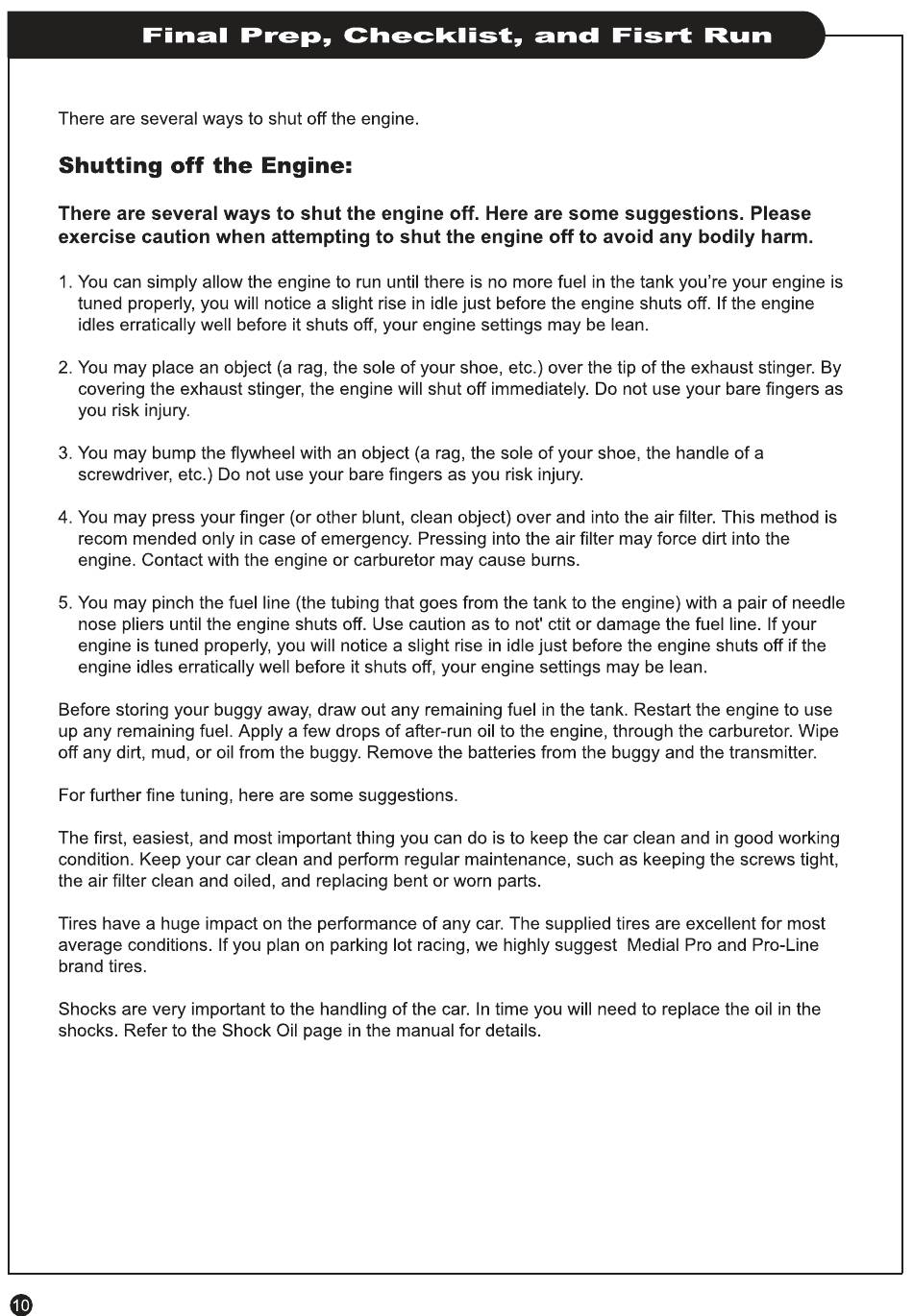 Final Prep, Checklist, and Fisrt Run

There are several ways to shut off the engine.

Shutting off the Engine:

There are several ways to shut the engine off. Here are some suggestions. Please exercise caution when attempting to shut the engine off to avoid any bodily harm.

1. You can simply allow the engine to run until there is no more fuel in the tank you're your engine is tuned properly, you will notice a slight rise in idle just before the engine shuts off. If the engine idles erratically well before it shuts off, your engine settings may be lean.

2. You may place an object (a rag, the sole of your shoe, etc.) over the tip of the exhaust stinger. By covering the exhaust stinger, the engine will shut off immediately. Do not use your bare fingers as you risk injury.

3. You may bump the flywheel with an object (a rag, the sole of your shoe, the handle of a screwdriver, etc.) Do not use your bare fingers as you risk injury.

4. You may press your finger (or other blunt, clean object) over and into the air filter. This method is recom mended only in case of emergency. Pressing into the air filter may force dirt into the engine. Contact with the engine or carburetor may cause burns.

5. You may pinch the fuel line (the tubing that goes from the tank to the engine) with a pair of needle nose pliers until the engine shuts off. Use caution as to not' ctit or damage the fuel line. If your engine is tuned properly, you will notice a slight rise in idle just before the engine shuts off if the engine idles erratically well before it shuts off, your engine settings may be lean.

Before storing your buggy away, draw out any remaining fuel in the tank. Restart the engine to use up any remaining fuel. Apply a few drops of after-run oil to the engine, through the carburetor. Wipe off any dirt, mud, or oil from the buggy. Remove the batteries from the buggy and the transmitter.

For further fine tuning, here are some suggestions.

The first, easiest, and most important thing you can do is to keep the car clean and in good working condition. Keep your car clean and perform regular maintenance, such as keeping the screws tight, the air filter clean and oiled, and replacing bent or worn parts.

Tires have a huge impact on the performance of any car. The supplied tires are excellent for most average conditions. If you plan on parking lot racing, we highly suggest Medial Pro and Pro-Line brand tires.

Shocks are very important to the handling of the car. In time you will need to replace the oil in the shocks. Refer to the Shock Oil page in the manual for details.

10